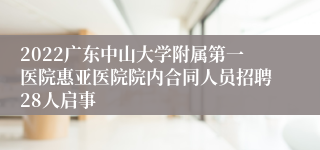 2022广东中山大学附属第一医院惠亚医院院内合同人员招聘28人启事